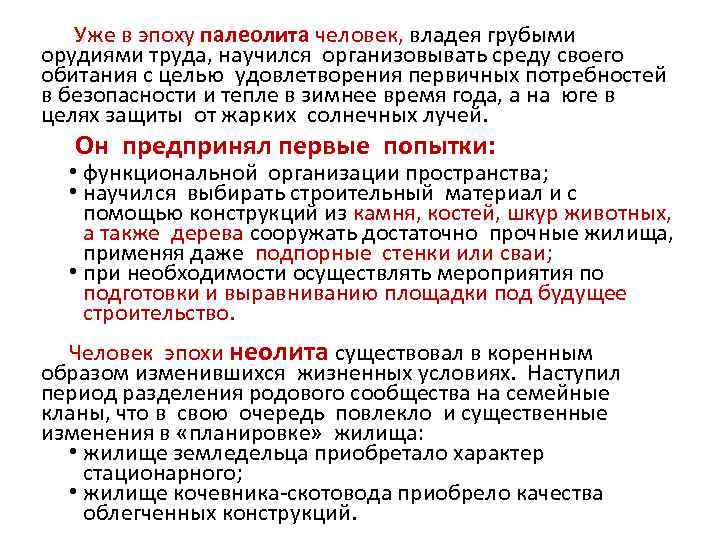 Уже в эпоху палеолита человек, владея грубыми орудиями труда, научился организовывать среду своего обитания с целью удовлетворения первичных потребностей в безопасности и тепле в зимнее время года, а на юге в целях защиты от жарких солнечных лучей.

Он предпринял первые попытки:

• функциональной организации пространства;
• научился выбирать строительный материал и с помощью конструкций из камня, костей, шкур животных, а также дерева сооружать достаточно прочные жилища, применяя даже подпорные стенки или сваи;
• при необходимости осуществлять мероприятия по подготовки и выравниванию площадки под будущее строительство.

Человек эпохи неолита существовал в коренным образом изменившихся жизненных условиях. Наступил период разделения родового сообщества на семейные кланы, что в свою очередь повлекло и существенные изменения в «планировке» жилища:

• жилище земледельца приобретало характер стационарного;
• жилище кочевника-скотовода приобрело качества облегченных конструкций.